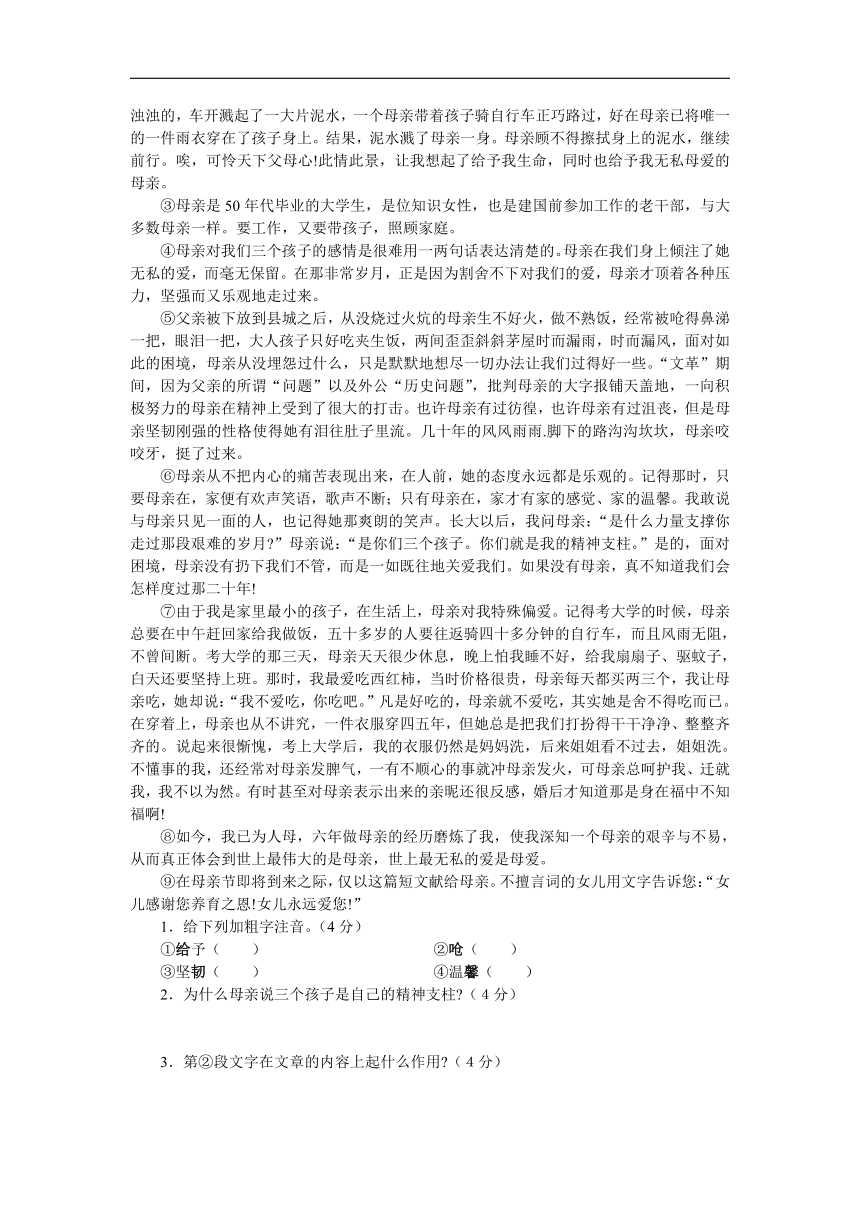 浊浊的，车开溅起了一大片泥水，一个母亲带着孩子骑自行车正巧路过，好在母亲已将唯一的一件雨衣穿在了孩子身上。结果，泥水溅了母亲一身。母亲顾不得擦拭身上的泥水，继续前行。唉，可怜天下父母心!此情此景，让我想起了给予我生命，同时也给予我无私母爱的母亲。

③母亲是50年代毕业的大学生，是位知识女性，也是建国前参加工作的老干部，与大多数母亲一样。要工作，又要带孩子，照顾家庭。

④母亲对我们三个孩子的感情是很难用一两句话表达清楚的。母亲在我们身上倾注了她无私的爱，而毫无保留。在那非常岁月，正是因为割舍不下对我们的爱，母亲才顶着各种压力，坚强而又乐观地走过来。

⑤父亲被下放到县城之后，从没烧过火炕的母亲生不好火，做不熟饭，经常被呛得鼻涕一把，眼泪一把，大人孩子只好吃夹生饭，两间歪歪斜斜茅屋时而漏雨，时而漏风，面对如此的困境，母亲从没埋怨过什么，只是默默地想尽一切办法让我们过得好一些。“文革”期间，因为父亲的所谓“问题”以及外公“历史问题”，批判母亲的大字报铺天盖地，一向积极努力的母亲在精神上受到了很大的打击。也许母亲有过彷徨，也许母亲有过沮丧，但是母亲坚韧刚强的性格使得她有泪往肚子里流。几十年的风风雨雨.脚下的路沟沟坎坎，母亲咬咬牙，挺了过来。

⑥母亲从不把内心的痛苦表现出来，在人前，她的态度永远都是乐观的。记得那时，只要母亲在，家便有欢声笑语，歌声不断；只有母亲在，家才有家的感觉、家的温馨。我敢说与母亲只见一面的人，也记得她那爽朗的笑声。长大以后，我问母亲：“是什么力量支撑你走过那段艰难的岁月?”母亲说：“是你们三个孩子。你们就是我的精神支柱。”是的，面对困境，母亲没有扔下我们不管，而是一如既往地关爱我们。如果没有母亲，真不知道我们会怎样度过那二十年!

⑦由于我是家里最小的孩子，在生活上，母亲对我特殊偏爱。记得考大学的时候，母亲总要在中午赶回家给我做饭，五十多岁的人要往返骑四十多分钟的自行车，而且风雨无阻，不曾间断。考大学的那三天，母亲天天很少休息，晚上怕我睡不好，给我扇扇子、驱蚊子，白天还要坚持上班。那时，我最爱吃西红柿，当时价格很贵，母亲每天都买两三个，我让母亲吃，她却说：“我不爱吃，你吃吧。”凡是好吃的，母亲就不爱吃，其实她是舍不得吃而已。在穿着上，母亲也从不讲究，一件衣服穿四五年，但她总是把我们打扮得干干净净、整整齐齐的。说起来很惭愧，考上大学后，我的衣服仍然是妈妈洗，后来姐姐看不过去，姐姐洗。不懂事的我，还经常对母亲发脾气，一有不顺心的事就冲母亲发火，可母亲总呵护我、迁就我，我不以为然。有时甚至对母亲表示出来的亲昵还很反感，婚后才知道那是身在福中不知福啊!

⑧如今，我已为人母，六年做母亲的经历磨炼了我，使我深知一个母亲的艰辛与不易，从而真正体会到世上最伟大的是母亲，世上最无私的爱是母爱。

⑨在母亲节即将到来之际，仅以这篇短文献给母亲。不擅言词的女儿用文字告诉您：“女儿感谢您养育之恩!女儿永远爱您!”

1．给下列加粗字注音。(4分)

①给予（　　）　②呛（　　）

③坚韧（　　）　④温馨（　　）

2．为什么母亲说三个孩子是自己的精神支柱?（4分）

3．第②段文字在文章的内容上起什么作用?（4分）